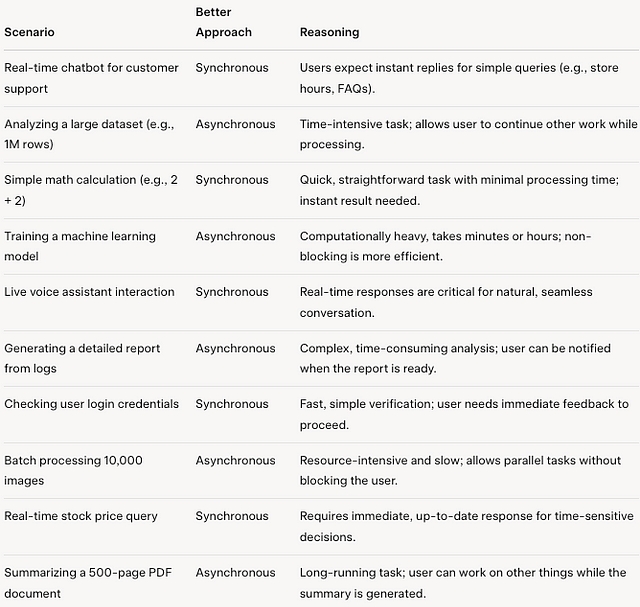 | Scenario | Better Approach | Reasoning |
|---|---|---|
| Real-time chatbot for customer support | Synchronous | Users expect instant replies for simple queries (e.g., store hours, FAQs). |
| Analyzing a large dataset (e.g., 1M rows) | Asynchronous | Time-intensive task; allows user to continue other work while processing. |
| Simple math calculation (e.g., 2 + 2) | Synchronous | Quick, straightforward task with minimal processing time; instant result needed. |
| Training a machine learning model | Asynchronous | Computationally heavy, takes minutes or hours; non-blocking is more efficient. |
| Live voice assistant interaction | Synchronous | Real-time responses are critical for natural, seamless conversation. |
| Generating a detailed report from logs | Asynchronous | Complex, time-consuming analysis; user can be notified when the report is ready. |
| Checking user login credentials | Synchronous | Fast, simple verification; user needs immediate feedback to proceed. |
| Batch processing 10,000 images | Asynchronous | Resource-intensive and slow; allows parallel tasks without blocking the user. |
| Real-time stock price query | Synchronous | Requires immediate, up-to-date response for time-sensitive decisions. |
| Summarizing a 500-page PDF document | Asynchronous | Long-running task; user can work on other things while the summary is generated. |